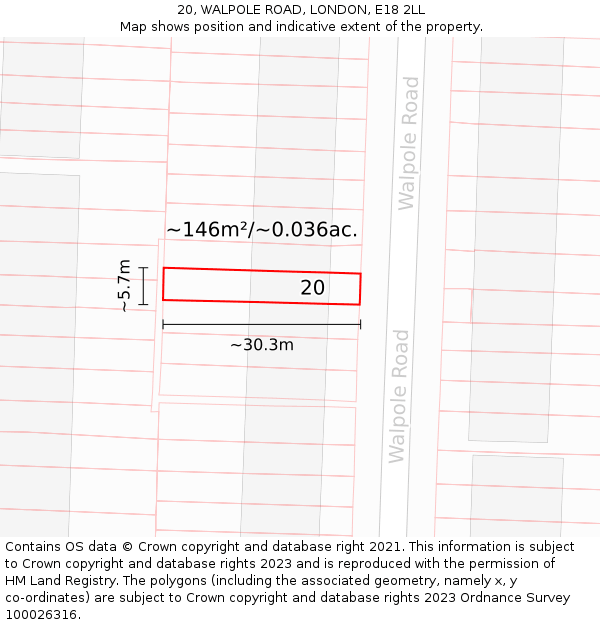 20, WALPOLE ROAD, LONDON, E18 2LL
Map shows position and indicative extent of the property.

Walpole Road

~146m²/~0.036ac.

~5.7m

20

~30.3m

Walpole Road

Contains OS data © Crown copyright and database right 2021. This information is subject to Crown copyright and database rights 2023 and is reproduced with the permission of HM Land Registry. The polygons (including the associated geometry, namely x, y co-ordinates) are subject to Crown copyright and database rights 2023 Ordnance Survey 100026316.